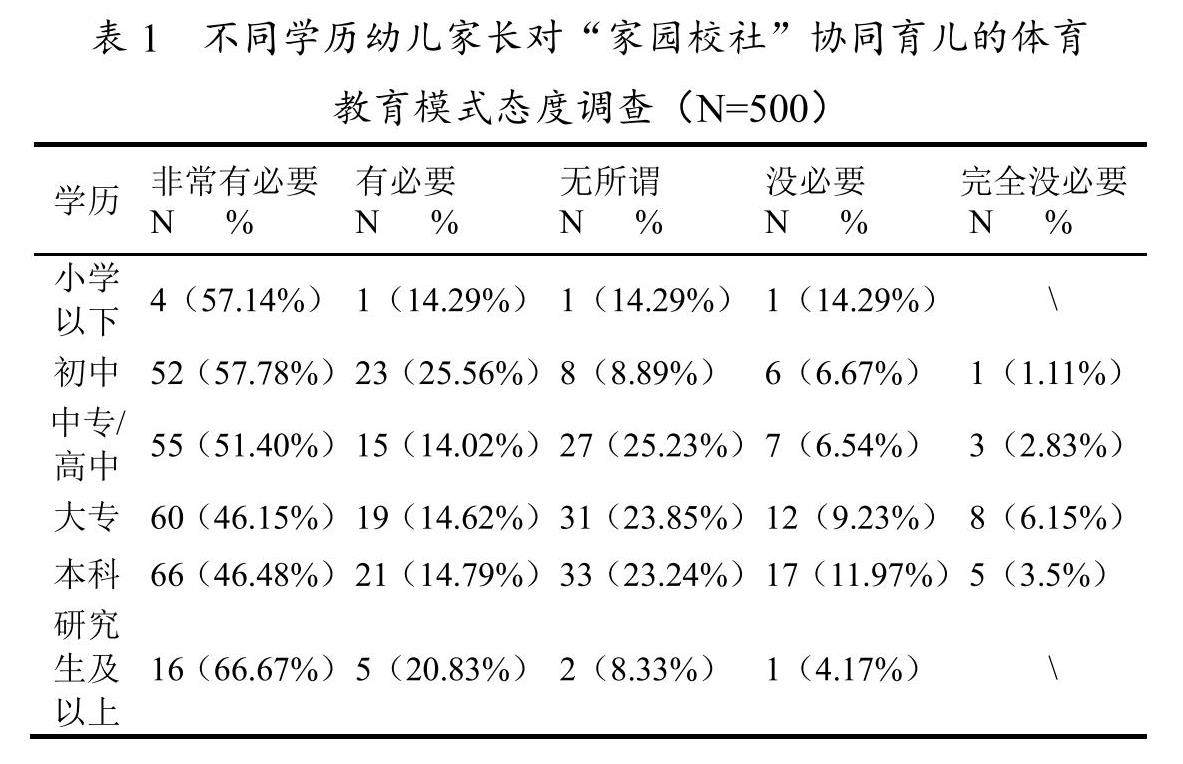 表 1　不同学历幼儿家长对“家园校社”协同育儿的体育教育模式态度调查（N=500）

| 学历 | 非常有必要 N　% | 有必要 N　% | 无所谓 N　% | 没必要 N　% | 完全没必要 N　% |
|---|---|---|---|---|---|
| 小学以下 | 4（57.14%） | 1（14.29%） | 1（14.29%） | 1（14.29%） | \ |
| 初中 | 52（57.78%） | 23（25.56%） | 8（8.89%） | 6（6.67%） | 1（1.11%） |
| 中专/高中 | 55（51.40%） | 15（14.02%） | 27（25.23%） | 7（6.54%） | 3（2.83%） |
| 大专 | 60（46.15%） | 19（14.62%） | 31（23.85%） | 12（9.23%） | 8（6.15%） |
| 本科 | 66（46.48%） | 21（14.79%） | 33（23.24%） | 17（11.97%） | 5（3.5%） |
| 研究生及以上 | 16（66.67%） | 5（20.83%） | 2（8.33%） | 1（4.17%） | \ |